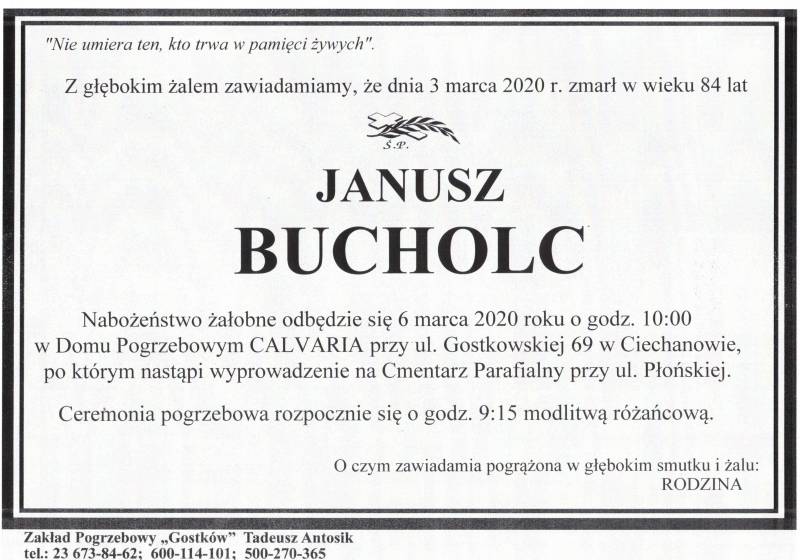 "Nie umiera ten, kto trwa w pamięci żywych".

Z głębokim żalem zawiadamiamy, że dnia 3 marca 2020 r. zmarł w wieku 84 lat

Ś.P.

JANUSZ
BUCHOLC

Nabożeństwo żałobne odbędzie się 6 marca 2020 roku o godz. 10:00 w Domu Pogrzebowym CALVARIA przy ul. Gostkowskiej 69 w Ciechanowie, po którym nastąpi wyprowadzenie na Cmentarz Parafialny przy ul. Płońskiej.

Ceremonia pogrzebowa rozpocznie się o godz. 9:15 modlitwą różańcową.

O czym zawiadamia pogrążona w głębokim smutku i żalu:
RODZINA

Zakład Pogrzebowy „Gostków" Tadeusz Antosik
tel.: 23 673-84-62; 600-114-101; 500-270-365